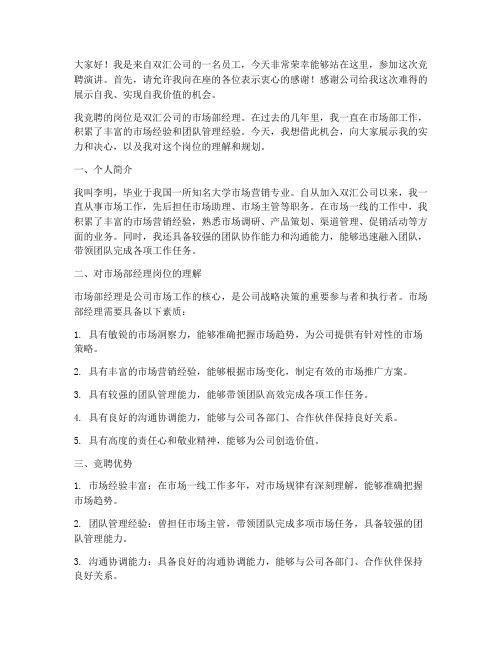 大家好！我是来自双汇公司的一名员工，今天非常荣幸能够站在这里，参加这次竞聘演讲。首先，请允许我向在座的各位表示衷心的感谢！感谢公司给我这次难得的展示自我、实现自我价值的机会。

我竞聘的岗位是双汇公司的市场部经理。在过去的几年里，我一直在市场部工作，积累了丰富的市场经验和团队管理经验。今天，我想借此机会，向大家展示我的实力和决心，以及我对这个岗位的理解和规划。

一、个人简介

我叫李明，毕业于我国一所知名大学市场营销专业。自从加入双汇公司以来，我一直从事市场工作，先后担任市场助理、市场主管等职务。在市场一线的工作中，我积累了丰富的市场营销经验，熟悉市场调研、产品策划、渠道管理、促销活动等方面的业务。同时，我还具备较强的团队协作能力和沟通能力，能够迅速融入团队，带领团队完成各项工作任务。

二、对市场部经理岗位的理解

市场部经理是公司市场工作的核心，是公司战略决策的重要参与者和执行者。市场部经理需要具备以下素质：

1. 具有敏锐的市场洞察力，能够准确把握市场趋势，为公司提供有针对性的市场策略。

2. 具有丰富的市场营销经验，能够根据市场变化，制定有效的市场推广方案。

3. 具有较强的团队管理能力，能够带领团队高效完成各项工作任务。

4. 具有良好的沟通协调能力，能够与公司各部门、合作伙伴保持良好关系。

5. 具有高度的责任心和敬业精神，能够为公司创造价值。

三、竞聘优势

1. 市场经验丰富：在市场一线工作多年，对市场规律有深刻理解，能够准确把握市场趋势。

2. 团队管理经验：曾担任市场主管，带领团队完成多项市场任务，具备较强的团队管理能力。

3. 沟通协调能力：具备良好的沟通协调能力，能够与公司各部门、合作伙伴保持良好关系。